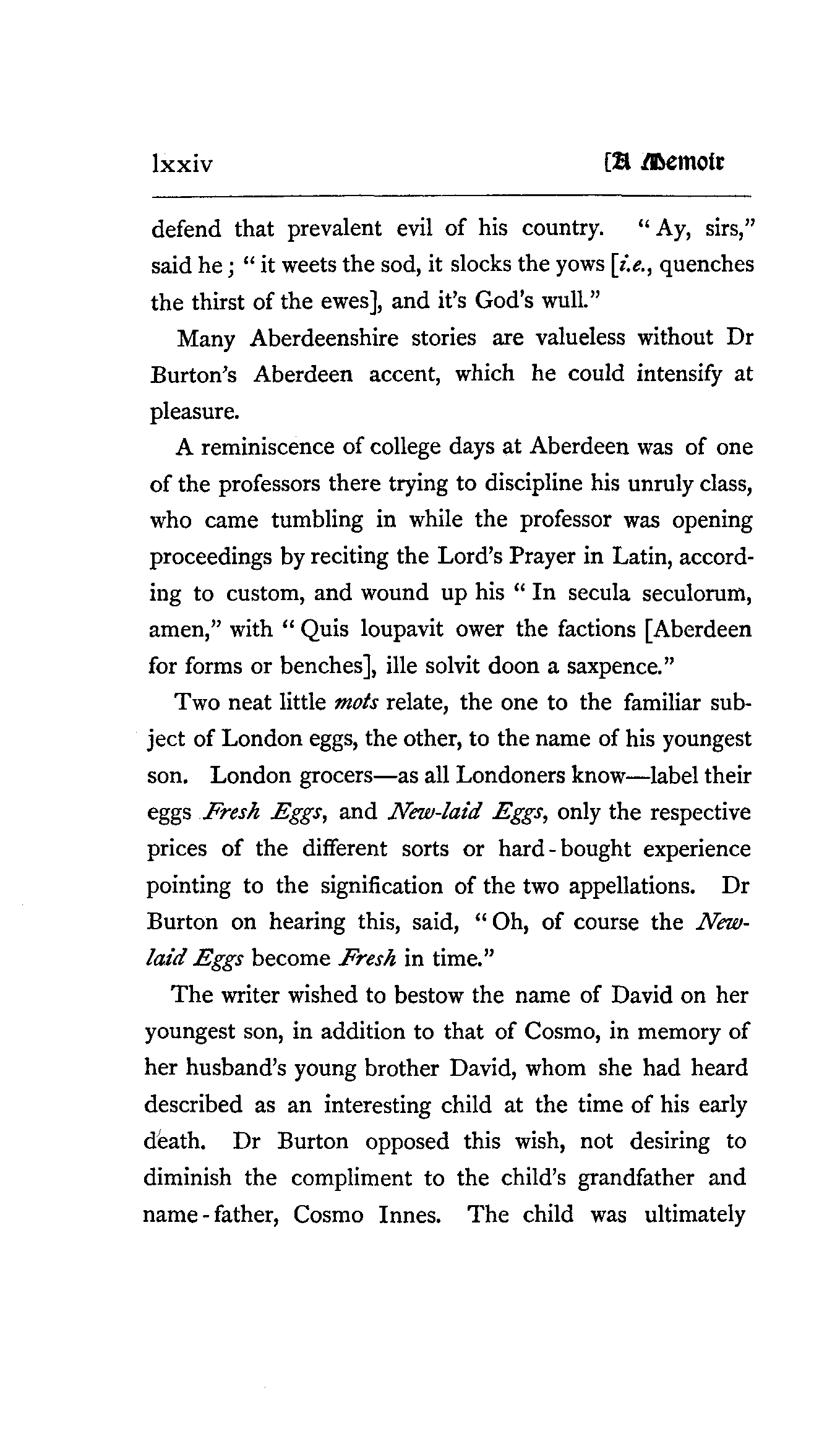 lxxiv [A Memoir

defend that prevalent evil of his country. "Ay, sirs," said he; "it weets the sod, it slocks the yows [i.e., quenches the thirst of the ewes], and it's God's wull."

Many Aberdeenshire stories are valueless without Dr Burton's Aberdeen accent, which he could intensify at pleasure.

A reminiscence of college days at Aberdeen was of one of the professors there trying to discipline his unruly class, who came tumbling in while the professor was opening proceedings by reciting the Lord's Prayer in Latin, according to custom, and wound up his "In secula seculorum, amen," with "Quis loupavit ower the factions [Aberdeen for forms or benches], ille solvit doon a saxpence."

Two neat little mots relate, the one to the familiar subject of London eggs, the other, to the name of his youngest son. London grocers—as all Londoners know—label their eggs Fresh Eggs, and New-laid Eggs, only the respective prices of the different sorts or hard-bought experience pointing to the signification of the two appellations. Dr Burton on hearing this, said, "Oh, of course the New-laid Eggs become Fresh in time."

The writer wished to bestow the name of David on her youngest son, in addition to that of Cosmo, in memory of her husband's young brother David, whom she had heard described as an interesting child at the time of his early death. Dr Burton opposed this wish, not desiring to diminish the compliment to the child's grandfather and name-father, Cosmo Innes. The child was ultimately